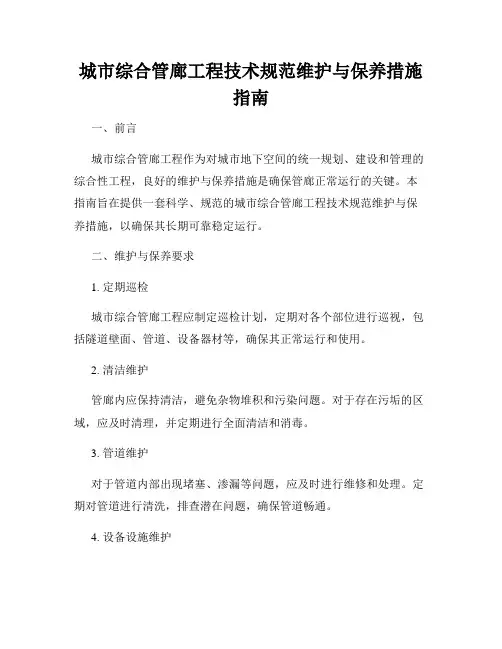 城市综合管廊工程技术规范维护与保养措施指南

一、前言

城市综合管廊工程作为对城市地下空间的统一规划、建设和管理的综合性工程，良好的维护与保养措施是确保管廊正常运行的关键。本指南旨在提供一套科学、规范的城市综合管廊工程技术规范维护与保养措施，以确保其长期可靠稳定运行。

二、维护与保养要求

1. 定期巡检

城市综合管廊工程应制定巡检计划，定期对各个部位进行巡视，包括隧道壁面、管道、设备器材等，确保其正常运行和使用。

2. 清洁维护

管廊内应保持清洁，避免杂物堆积和污染问题。对于存在污垢的区域，应及时清理，并定期进行全面清洁和消毒。

3. 管道维护

对于管道内部出现堵塞、渗漏等问题，应及时进行维修和处理。定期对管道进行清洗，排查潜在问题，确保管道畅通。

4. 设备设施维护